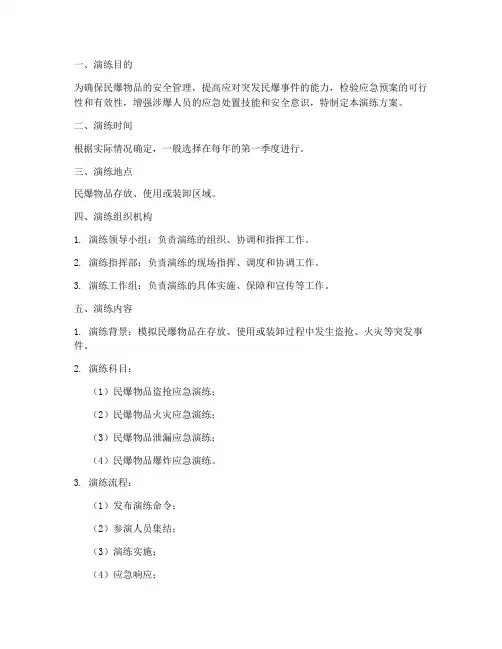 一、演练目的

为确保民爆物品的安全管理，提高应对突发民爆事件的能力，检验应急预案的可行性和有效性，增强涉爆人员的应急处置技能和安全意识，特制定本演练方案。

二、演练时间

根据实际情况确定，一般选择在每年的第一季度进行。

三、演练地点

民爆物品存放、使用或装卸区域。

四、演练组织机构

1. 演练领导小组：负责演练的组织、协调和指挥工作。

2. 演练指挥部：负责演练的现场指挥、调度和协调工作。

3. 演练工作组：负责演练的具体实施、保障和宣传等工作。

五、演练内容

1. 演练背景：模拟民爆物品在存放、使用或装卸过程中发生盗抢、火灾等突发事件。

2. 演练科目：

（1）民爆物品盗抢应急演练；

（2）民爆物品火灾应急演练；

（3）民爆物品泄漏应急演练；

（4）民爆物品爆炸应急演练。

3. 演练流程：

（1）发布演练命令；

（2）参演人员集结；

（3）演练实施；

（4）应急响应；